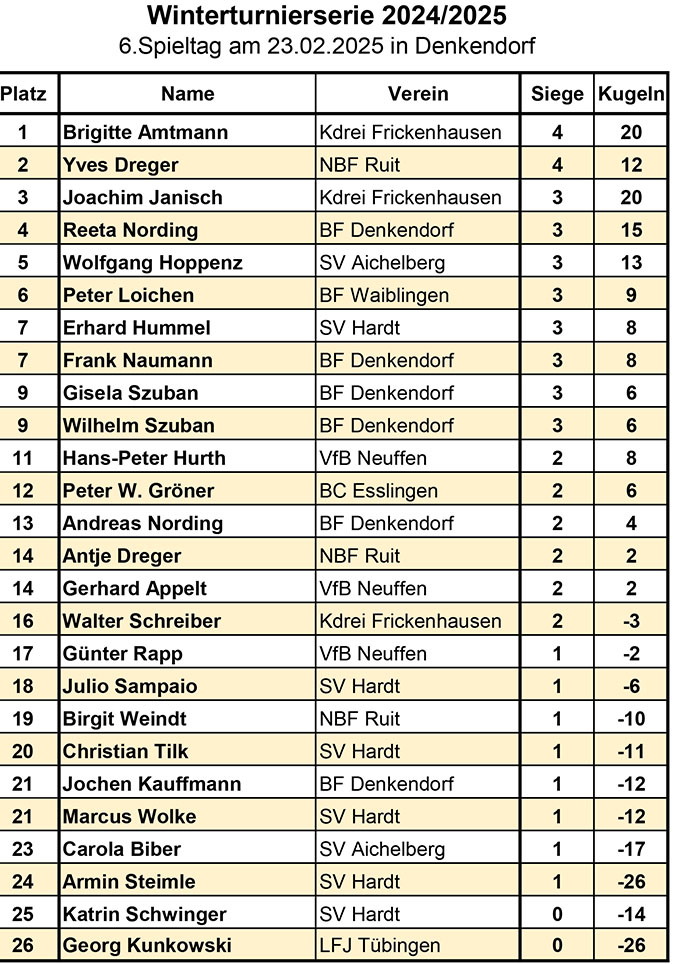 Winterturnierserie 2024/2025
6.Spieltag am 23.02.2025 in Denkendorf

| Platz | Name | Verein | Siege | Kugeln |
|---|---|---|---|---|
| 1 | Brigitte Amtmann | Kdrei Frickenhausen | 4 | 20 |
| 2 | Yves Dreger | NBF Ruit | 4 | 12 |
| 3 | Joachim Janisch | Kdrei Frickenhausen | 3 | 20 |
| 4 | Reeta Nording | BF Denkendorf | 3 | 15 |
| 5 | Wolfgang Hoppenz | SV Aichelberg | 3 | 13 |
| 6 | Peter Loichen | BF Waiblingen | 3 | 9 |
| 7 | Erhard Hummel | SV Hardt | 3 | 8 |
| 7 | Frank Naumann | BF Denkendorf | 3 | 8 |
| 9 | Gisela Szuban | BF Denkendorf | 3 | 6 |
| 9 | Wilhelm Szuban | BF Denkendorf | 3 | 6 |
| 11 | Hans-Peter Hurth | VfB Neuffen | 2 | 8 |
| 12 | Peter W. Gröner | BC Esslingen | 2 | 6 |
| 13 | Andreas Nording | BF Denkendorf | 2 | 4 |
| 14 | Antje Dreger | NBF Ruit | 2 | 2 |
| 14 | Gerhard Appelt | VfB Neuffen | 2 | 2 |
| 16 | Walter Schreiber | Kdrei Frickenhausen | 2 | -3 |
| 17 | Günter Rapp | VfB Neuffen | 1 | -2 |
| 18 | Julio Sampaio | SV Hardt | 1 | -6 |
| 19 | Birgit Weindt | NBF Ruit | 1 | -10 |
| 20 | Christian Tilk | SV Hardt | 1 | -11 |
| 21 | Jochen Kauffmann | BF Denkendorf | 1 | -12 |
| 21 | Marcus Wolke | SV Hardt | 1 | -12 |
| 23 | Carola Biber | SV Aichelberg | 1 | -17 |
| 24 | Armin Steimle | SV Hardt | 1 | -26 |
| 25 | Katrin Schwinger | SV Hardt | 0 | -14 |
| 26 | Georg Kunkowski | LFJ Tübingen | 0 | -26 |